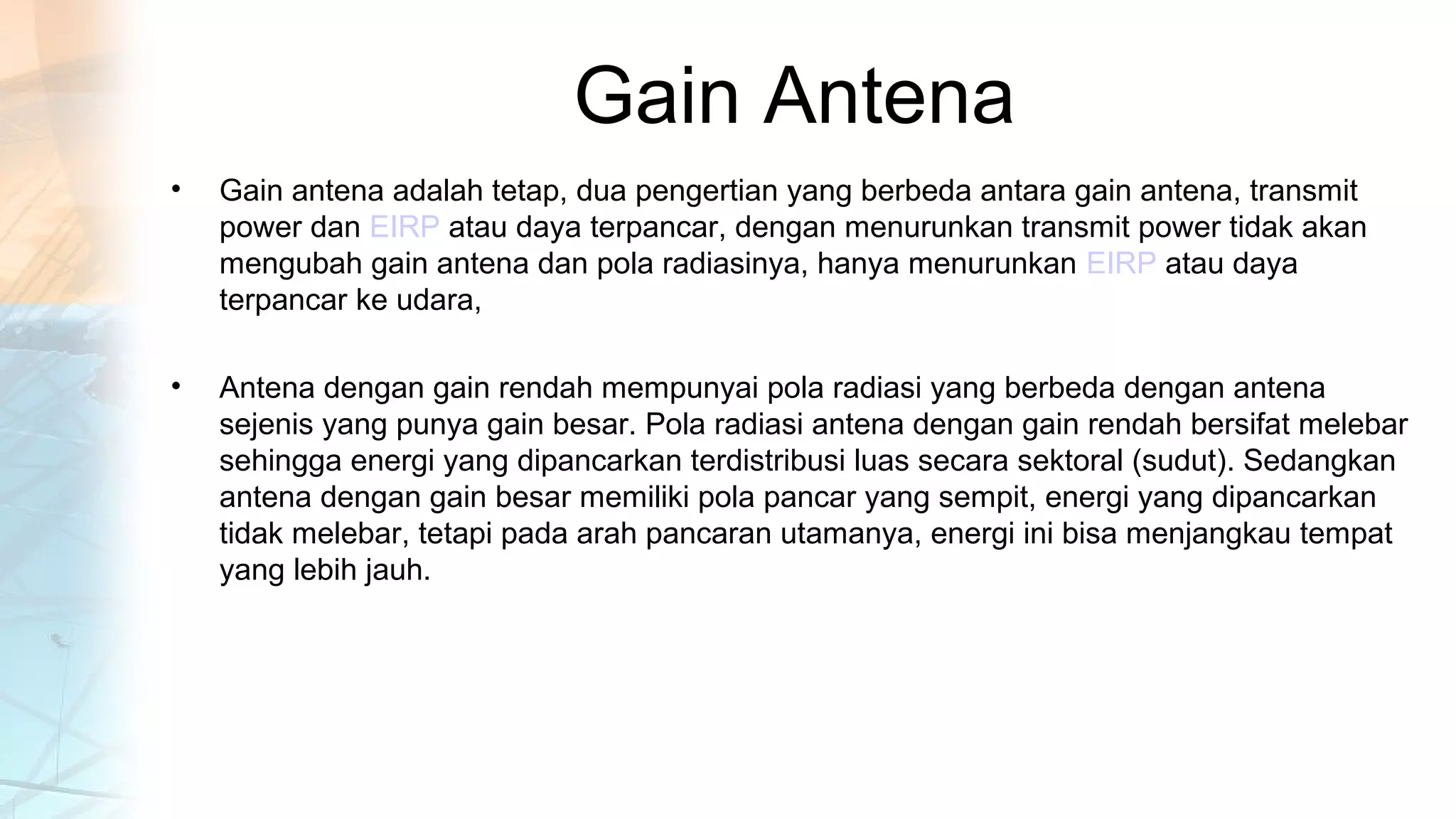 Gain Antena

• Gain antena adalah tetap, dua pengertian yang berbeda antara gain antena, transmit power dan EIRP atau daya terpancar, dengan menurunkan transmit power tidak akan mengubah gain antena dan pola radiasinya, hanya menurunkan EIRP atau daya terpancar ke udara,

• Antena dengan gain rendah mempunyai pola radiasi yang berbeda dengan antena sejenis yang punya gain besar. Pola radiasi antena dengan gain rendah bersifat melebar sehingga energi yang dipancarkan terdistribusi luas secara sektoral (sudut). Sedangkan antena dengan gain besar memiliki pola pancar yang sempit, energi yang dipancarkan tidak melebar, tetapi pada arah pancaran utamanya, energi ini bisa menjangkau tempat yang lebih jauh.